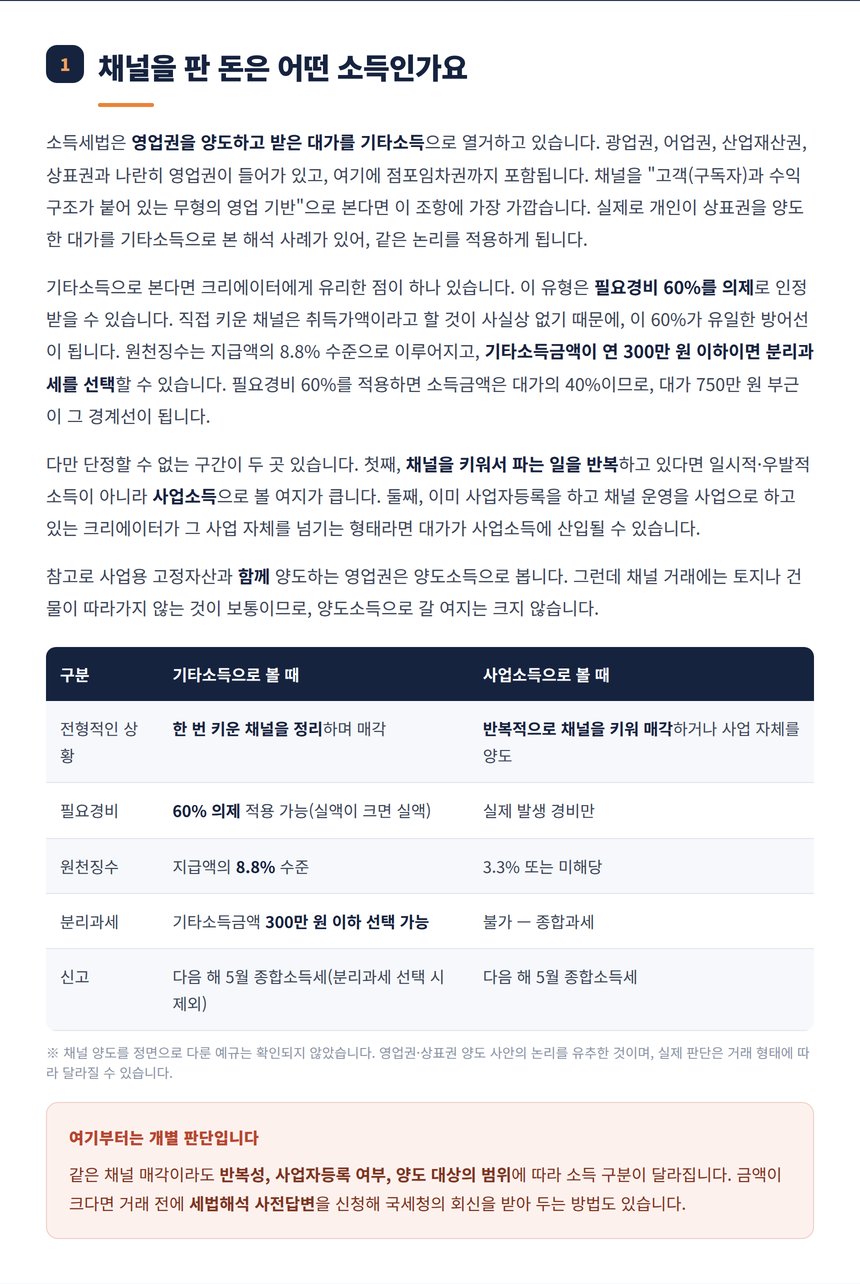 1 채널을 판 돈은 어떤 소득인가요

소득세법은 영업권을 양도하고 받은 대가를 기타소득으로 열거하고 있습니다. 광업권, 어업권, 산업재산권, 상표권과 나란히 영업권이 들어가 있고, 여기에 점포임차권까지 포함됩니다. 채널을 "고객(구독자)과 수익 구조가 붙어 있는 무형의 영업 기반"으로 본다면 이 조항에 가장 가깝습니다. 실제로 개인이 상표권을 양도한 대가를 기타소득으로 본 해석 사례가 있어, 같은 논리를 적용하게 됩니다.

기타소득으로 본다면 크리에이터에게 유리한 점이 하나 있습니다. 이 유형은 필요경비 60%를 의제로 인정받을 수 있습니다. 직접 키운 채널은 취득가액이라고 할 것이 사실상 없기 때문에, 이 60%가 유일한 방어선이 됩니다. 원천징수는 지급액의 8.8% 수준으로 이루어지고, 기타소득금액이 연 300만 원 이하이면 분리과세를 선택할 수 있습니다. 필요경비 60%를 적용하면 소득금액은 대가의 40%이므로, 대가 750만 원 부근이 그 경계선이 됩니다.

다만 단정할 수 없는 구간이 두 곳 있습니다. 첫째, 채널을 키워서 파는 일을 반복하고 있다면 일시적·우발적 소득이 아니라 사업소득으로 볼 여지가 큽니다. 둘째, 이미 사업자등록을 하고 채널 운영을 사업으로 하고 있는 크리에이터가 그 사업 자체를 넘기는 형태라면 대가가 사업소득에 산입될 수 있습니다.

참고로 사업용 고정자산과 함께 양도하는 영업권은 양도소득으로 봅니다. 그런데 채널 거래에는 토지나 건물이 따라가지 않는 것이 보통이므로, 양도소득으로 갈 여지는 크지 않습니다.

| 구분 | 기타소득으로 볼 때 | 사업소득으로 볼 때 |
|---|---|---|
| 전형적인 상황 | 한 번 키운 채널을 정리하며 매각 | 반복적으로 채널을 키워 매각하거나 사업 자체를 양도 |
| 필요경비 | 60% 의제 적용 가능(실액이 크면 실액) | 실제 발생 경비만 |
| 원천징수 | 지급액의 8.8% 수준 | 3.3% 또는 미해당 |
| 분리과세 | 기타소득금액 300만 원 이하 선택 가능 | 불가 — 종합과세 |
| 신고 | 다음 해 5월 종합소득세(분리과세 선택 시 제외) | 다음 해 5월 종합소득세 |

※ 채널 양도를 정면으로 다룬 예규는 확인되지 않았습니다. 영업권·상표권 양도 사안의 논리를 유추한 것이며, 실제 판단은 거래 형태에 따라 달라질 수 있습니다.

여기부터는 개별 판단입니다

같은 채널 매각이라도 반복성, 사업자등록 여부, 양도 대상의 범위에 따라 소득 구분이 달라집니다. 금액이 크다면 거래 전에 세법해석 사전답변을 신청해 국세청의 회신을 받아 두는 방법도 있습니다.